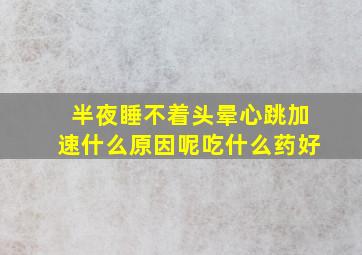 半夜睡不着头晕心跳加速什么原因呢吃什么药好